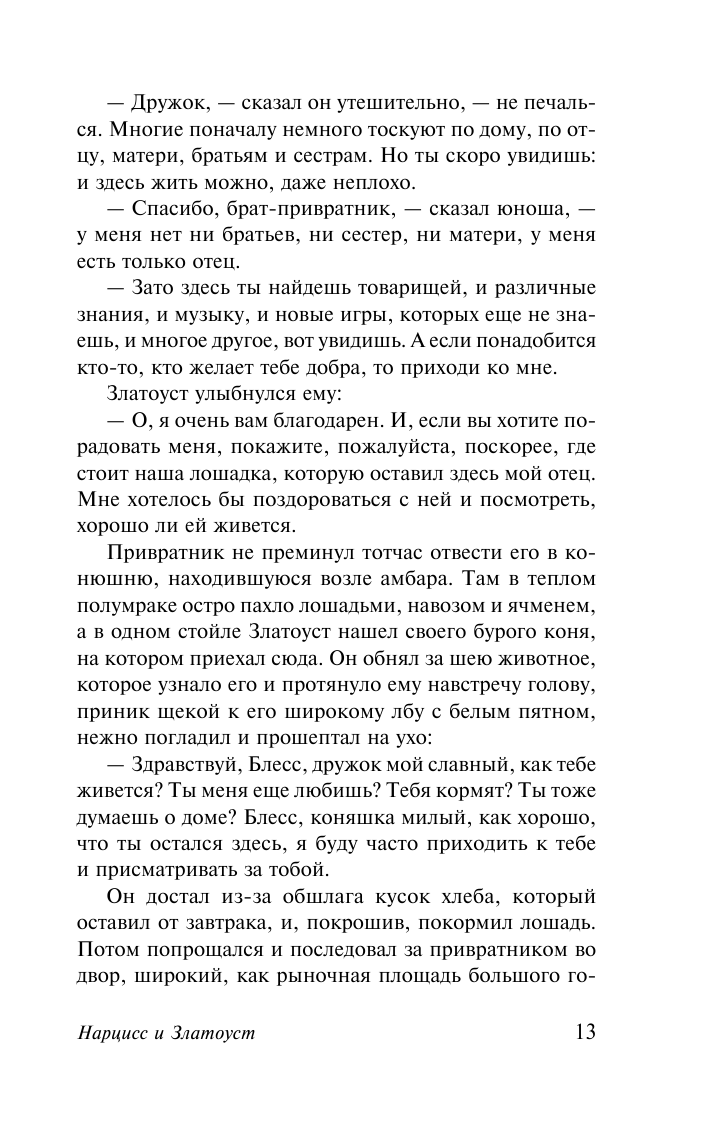 — Дружок, — сказал он утешительно, — не печалься. Многие поначалу немного тоскуют по дому, по отцу, матери, братьям и сестрам. Но ты скоро увидишь: и здесь жить можно, даже неплохо.

— Спасибо, брат-привратник, — сказал юноша, — у меня нет ни братьев, ни сестер, ни матери, у меня есть только отец.

— Зато здесь ты найдешь товарищей, и различные знания, и музыку, и новые игры, которых еще не знаешь, и многое другое, вот увидишь. А если понадобится кто-то, кто желает тебе добра, то приходи ко мне.

Златоуст улыбнулся ему:

— О, я очень вам благодарен. И, если вы хотите порадовать меня, покажите, пожалуйста, поскорее, где стоит наша лошадка, которую оставил здесь мой отец. Мне хотелось бы поздороваться с ней и посмотреть, хорошо ли ей живется.

Привратник не преминул тотчас отвести его в конюшню, находившуюся возле амбара. Там в теплом полумраке остро пахло лошадьми, навозом и ячменем, а в одном стойле Златоуст нашел своего бурого коня, на котором приехал сюда. Он обнял за шею животное, которое узнало его и протянуло ему навстречу голову, приник щекой к его широкому лбу с белым пятном, нежно погладил и прошептал на ухо:

— Здравствуй, Блесс, дружок мой славный, как тебе живется? Ты меня еще любишь? Тебя кормят? Ты тоже думаешь о доме? Блесс, коняшка милый, как хорошо, что ты остался здесь, я буду часто приходить к тебе и присматривать за тобой.

Он достал из-за обшлага кусок хлеба, который оставил от завтрака, и, покрошив, покормил лошадь. Потом попрощался и последовал за привратником во двор, широкий, как рыночная площадь большого го-

Нарцисс и Златоуст 13